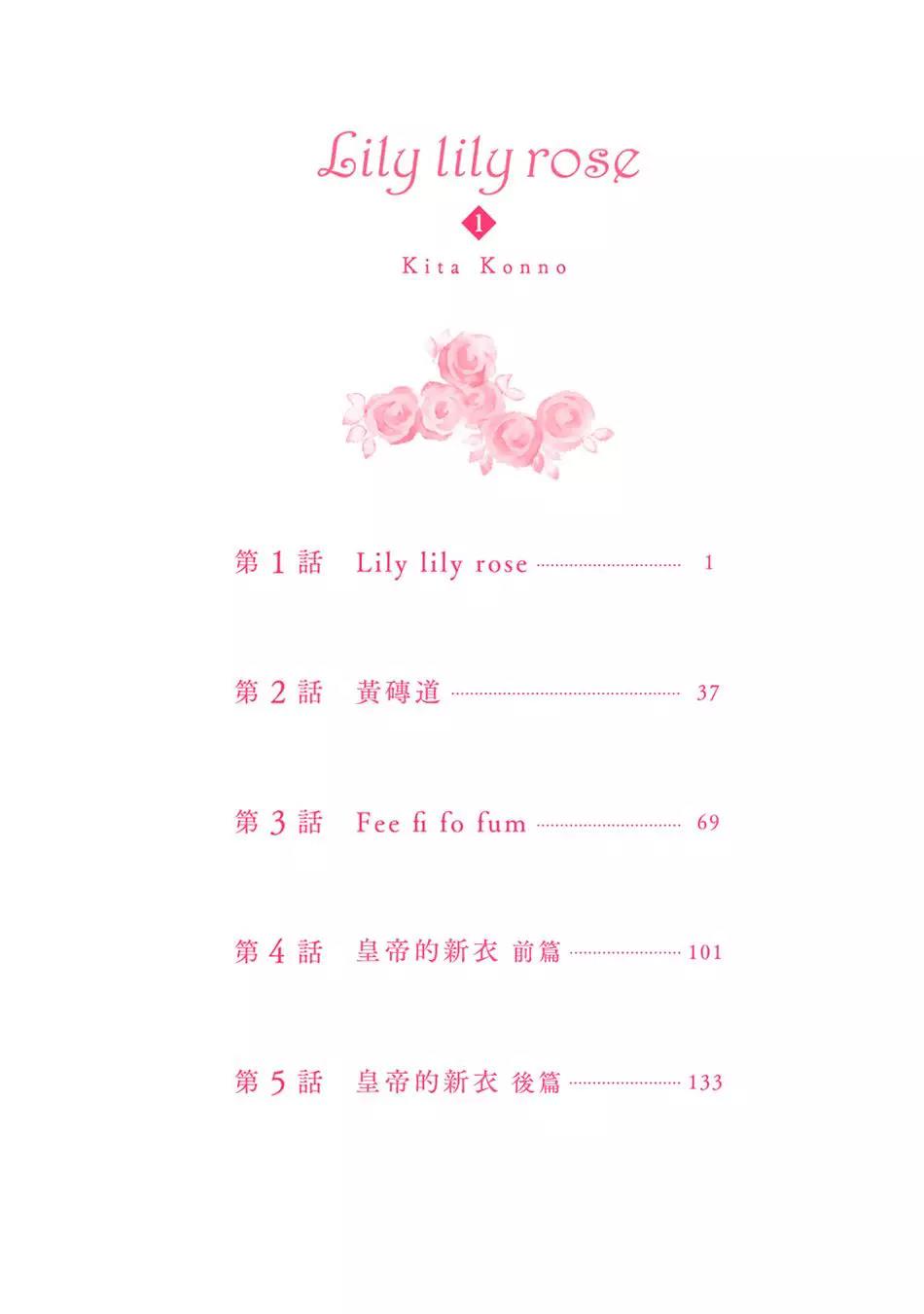 Lily lily rose

1

Kita Konno

第1話 Lily lily rose 1

第2話 黃磚道 37

第3話 Fee fi fo fum 69

第4話 皇帝的新衣 前篇 101

第5話 皇帝的新衣 後篇 133